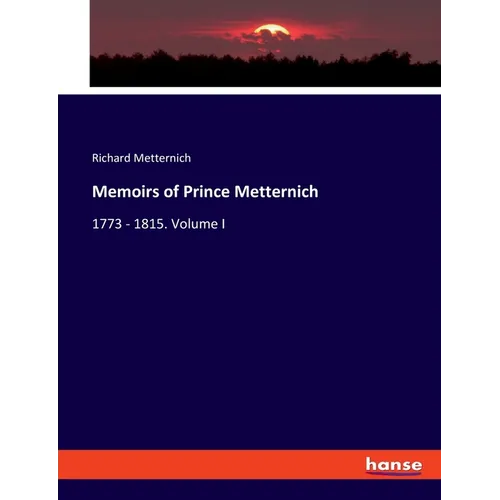 Richard Metternich

Memoirs of Prince Metternich

1773 - 1815. Volume I

hanse